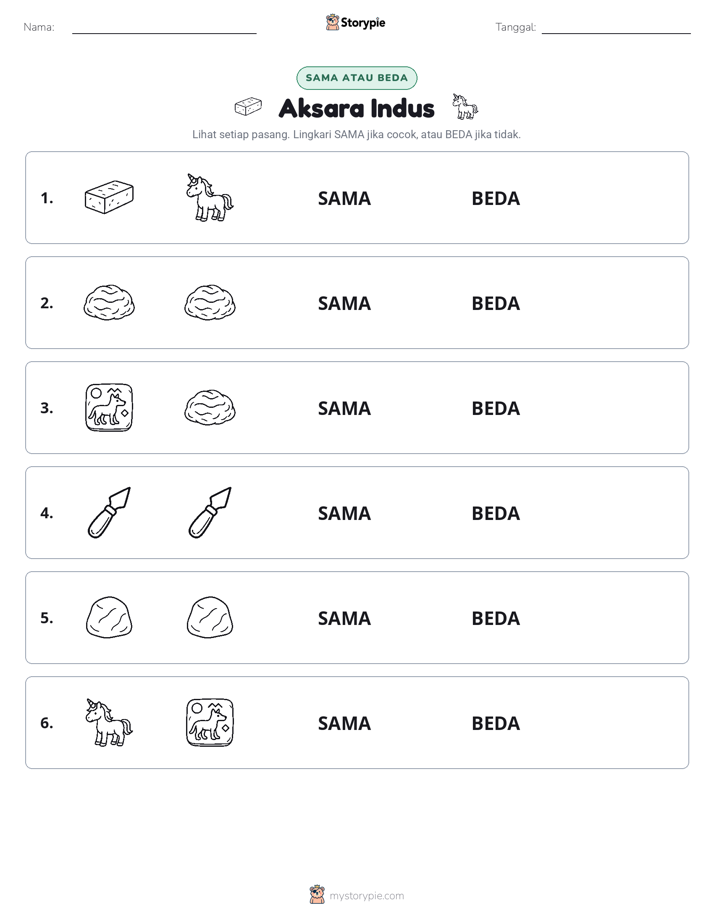 Nama: ____ Storypie Tanggal: ____

SAMA ATAU BEDA

Aksara Indus

Lihat setiap pasang. Lingkari SAMA jika cocok, atau BEDA jika tidak.

1. SAMA BEDA

2. SAMA BEDA

3. SAMA BEDA

4. SAMA BEDA

5. SAMA BEDA

6. SAMA BEDA

mystorypie.com